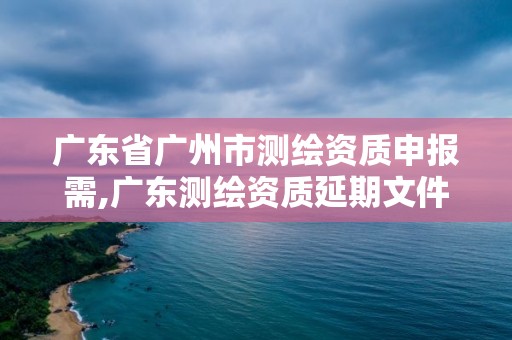 广东省广州市测绘资质申报需,广东测绘资质延期文件